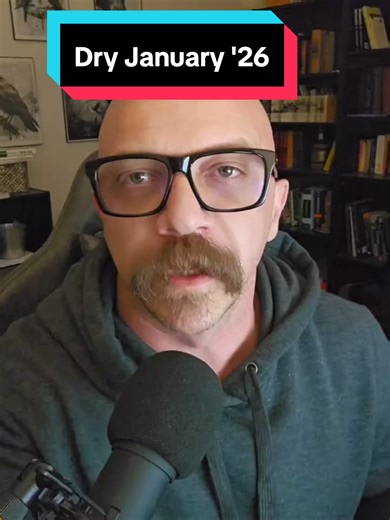 Dry January '26